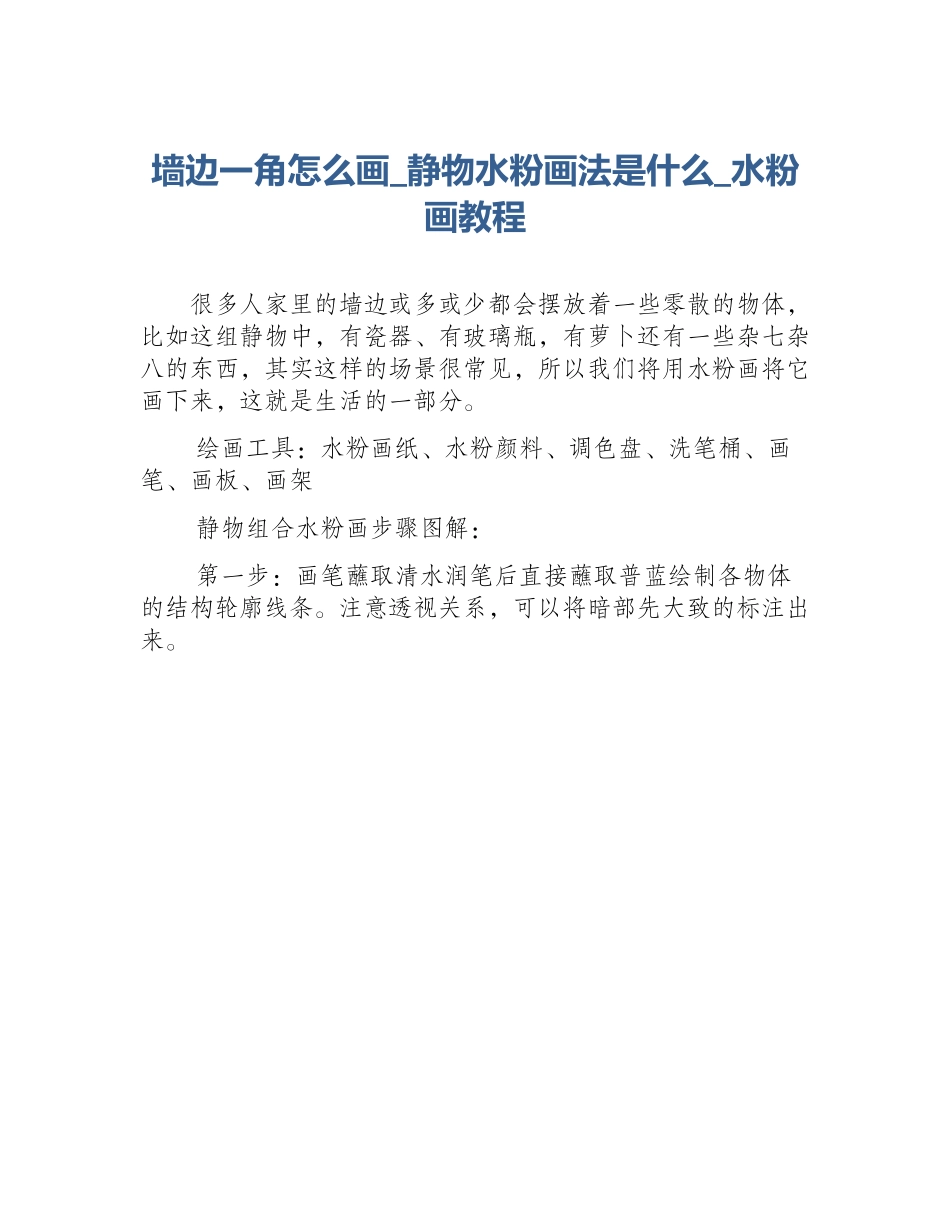 墙边一角怎么画_静物水粉画法是什么_水粉画教程

很多人家里的墙边或多或少都会摆放着一些零散的物体，比如这组静物中，有瓷器、有玻璃瓶，有萝卜还有一些杂七杂八的东西，其实这样的场景很常见，所以我们将用水粉画将它画下来，这就是生活的一部分。

绘画工具：水粉画纸、水粉颜料、调色盘、洗笔桶、画笔、画板、画架

静物组合水粉画步骤图解：

第一步：画笔蘸取清水润笔后直接蘸取普蓝绘制各物体的结构轮廓线条。注意透视关系，可以将暗部先大致的标注出来。